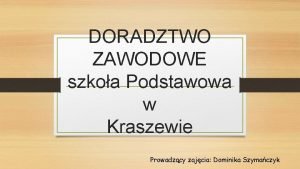 DORADZTWO ZAWODOWE
szkoła Podstawowa
w
Kraszewie

Prowadzący zajęcia: Dominika Szymańczyk